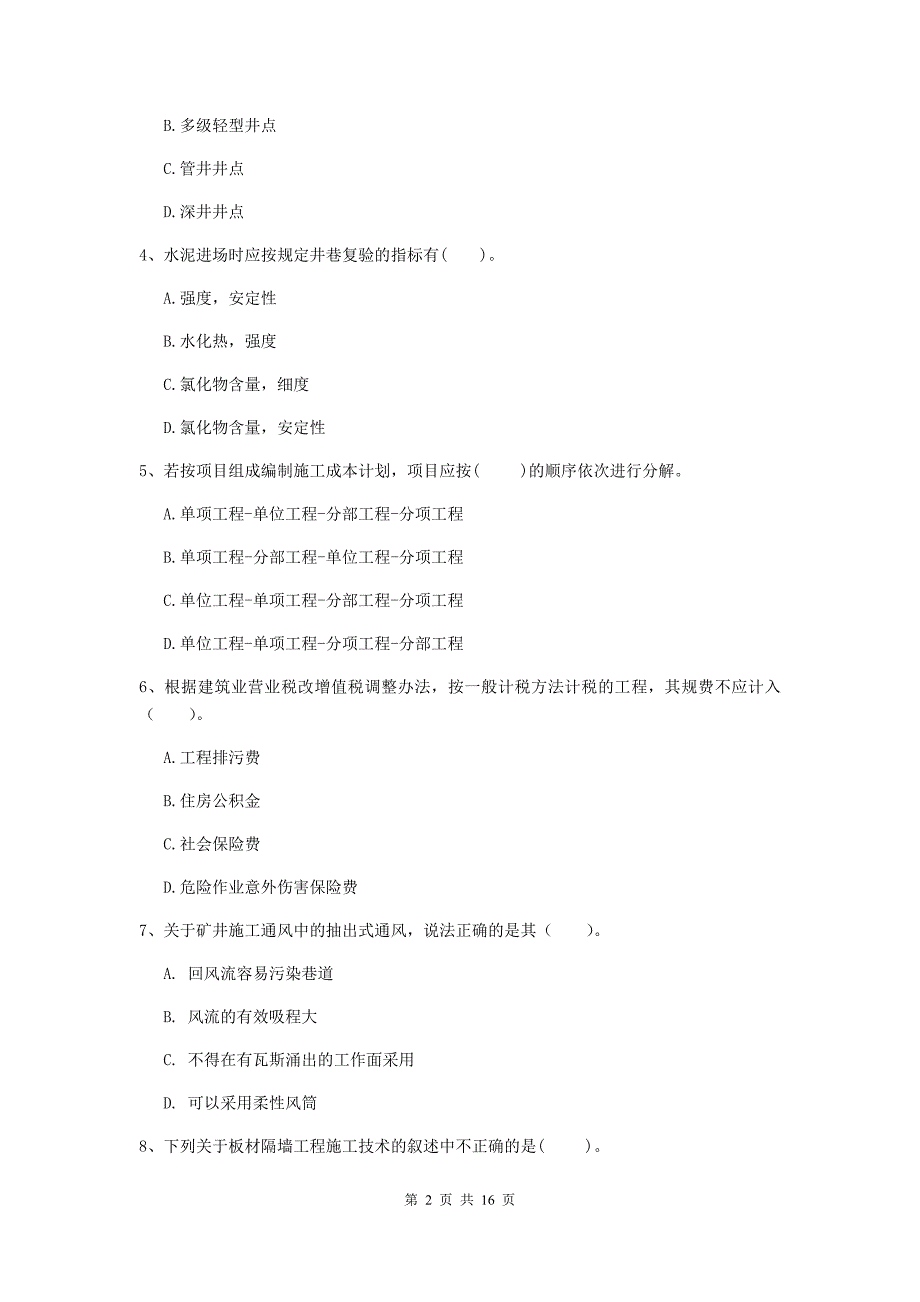 B. 多级轻型井点

C. 管井井点

D. 深井井点

4、水泥进场时应按规定井巷复验的指标有(　　)。

A. 强度，安定性

B. 水化热，强度

C. 氯化物含量，细度

D. 氯化物含量，安定性

5、若按项目组成编制施工成本计划，项目应按(　　)的顺序依次进行分解。

A. 单项工程-单位工程-分部工程-分项工程

B. 单项工程-分部工程-单位工程-分项工程

C. 单位工程-单项工程-分部工程-分项工程

D. 单位工程-单项工程-分项工程-分部工程

6、根据建筑业营业税改增值税调整办法，按一般计税方法计税的工程，其规费不应计入(　　)。

A. 工程排污费

B. 住房公积金

C. 社会保险费

D. 危险作业意外伤害保险费

7、关于矿井施工通风中的抽出式通风，说法正确的是其（　　）。

A. 回风流容易污染巷道

B. 风流的有效吸程大

C. 不得在有瓦斯涌出的工作面采用

D. 可以采用柔性风筒

8、下列关于板材隔墙工程施工技术的叙述中不正确的是(　　)。

第 2 页 共 16 页